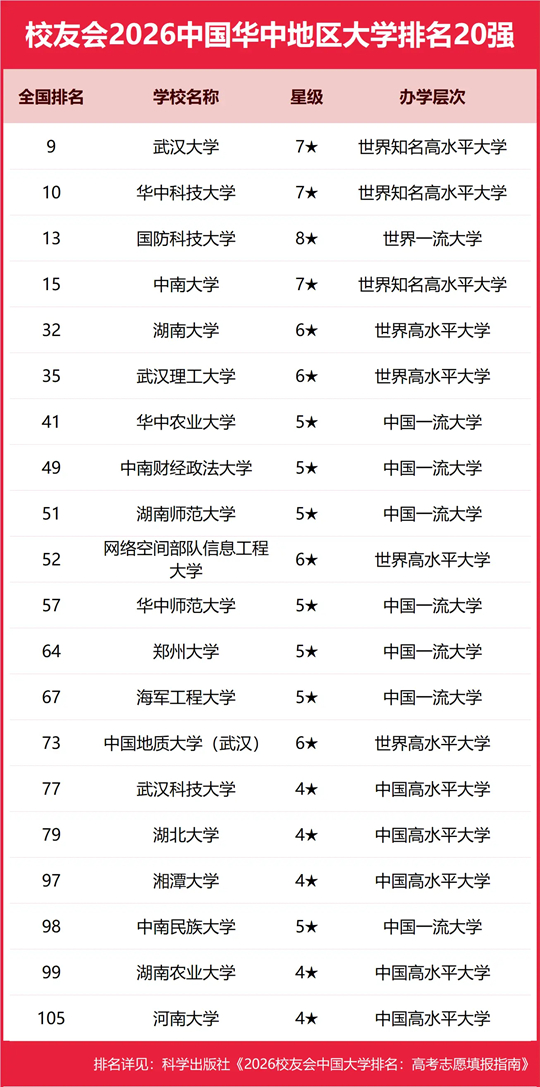 校友会2026中国华中地区大学排名20强

| 全国排名 | 学校名称 | 星级 | 办学层次 |
|---|---|---|---|
| 9 | 武汉大学 | 7★ | 世界知名高水平大学 |
| 10 | 华中科技大学 | 7★ | 世界知名高水平大学 |
| 13 | 国防科技大学 | 8★ | 世界一流大学 |
| 15 | 中南大学 | 7★ | 世界知名高水平大学 |
| 32 | 湖南大学 | 6★ | 世界高水平大学 |
| 35 | 武汉理工大学 | 6★ | 世界高水平大学 |
| 41 | 华中农业大学 | 5★ | 中国一流大学 |
| 49 | 中南财经政法大学 | 5★ | 中国一流大学 |
| 51 | 湖南师范大学 | 5★ | 中国一流大学 |
| 52 | 网络空间部队信息工程大学 | 6★ | 世界高水平大学 |
| 57 | 华中师范大学 | 5★ | 中国一流大学 |
| 64 | 郑州大学 | 5★ | 中国一流大学 |
| 67 | 海军工程大学 | 5★ | 中国一流大学 |
| 73 | 中国地质大学（武汉） | 6★ | 世界高水平大学 |
| 77 | 武汉科技大学 | 4★ | 中国高水平大学 |
| 79 | 湖北大学 | 4★ | 中国高水平大学 |
| 97 | 湘潭大学 | 4★ | 中国高水平大学 |
| 98 | 中南民族大学 | 5★ | 中国一流大学 |
| 99 | 湖南农业大学 | 4★ | 中国高水平大学 |
| 105 | 河南大学 | 4★ | 中国高水平大学 |

排名详见：科学出版社《2026校友会中国大学排名：高考志愿填报指南》